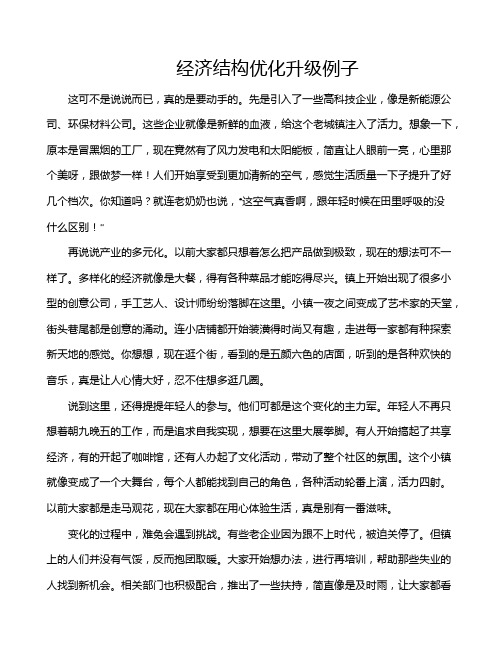 经济结构优化升级例子

这可不是说说而已，真的是要动手的。先是引入了一些高科技企业，像是新能源公司、环保材料公司。这些企业就像是新鲜的血液，给这个老城镇注入了活力。想象一下，原本是冒黑烟的工厂，现在竟然有了风力发电和太阳能板，简直让人眼前一亮，心里那个美呀，跟做梦一样！人们开始享受到更加清新的空气，感觉生活质量一下子提升了好几个档次。你知道吗？就连老奶奶也说，“这空气真香啊，跟年轻时候在田里呼吸的没什么区别！”

再说说产业的多元化。以前大家都只想着怎么把产品做到极致，现在的想法可不一样了。多样化的经济就像是大餐，得有各种菜品才能吃得尽兴。镇上开始出现了很多小型的创意公司，手工艺人、设计师纷纷落脚在这里。小镇一夜之间变成了艺术家的天堂，街头巷尾都是创意的涌动。连小店铺都开始装潢得时尚又有趣，走进每一家都有种探索新天地的感觉。你想想，现在逛个街，看到的是五颜六色的店面，听到的是各种欢快的音乐，真是让人心情大好，忍不住想多逛几圈。

说到这里，还得提提年轻人的参与。他们可都是这个变化的主力军。年轻人不再只想着朝九晚五的工作，而是追求自我实现，想要在这里大展拳脚。有人开始搞起了共享经济，有的开起了咖啡馆，还有人办起了文化活动，带动了整个社区的氛围。这个小镇就像变成了一个大舞台，每个人都能找到自己的角色，各种活动轮番上演，活力四射。以前大家都是走马观花，现在大家都在用心体验生活，真是别有一番滋味。

变化的过程中，难免会遇到挑战。有些老企业因为跟不上时代，被迫关停了。但镇上的人们并没有气馁，反而抱团取暖。大家开始想办法，进行再培训，帮助那些失业的人找到新机会。相关部门也积极配合，推出了一些扶持，简直像是及时雨，让大家都看